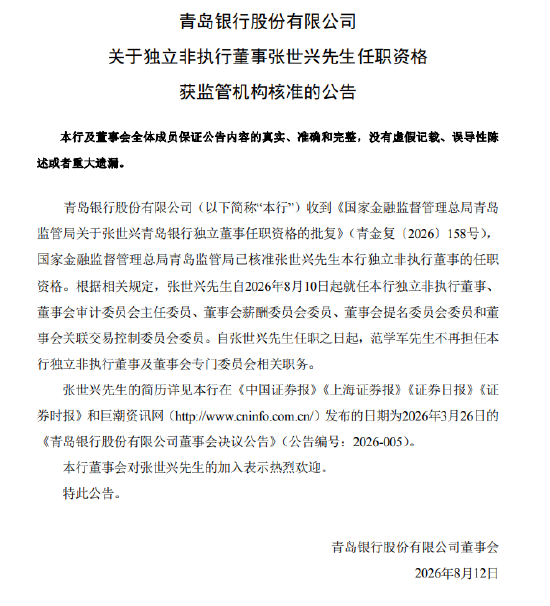 青岛银行股份有限公司
关于独立非执行董事张世兴先生任职资格
获监管机构核准的公告

本行及董事会全体成员保证公告内容的真实、准确和完整，没有虚假记载、误导性陈述或者重大遗漏。

青岛银行股份有限公司（以下简称“本行”）收到《国家金融监督管理总局青岛监管局关于张世兴青岛银行独立董事任职资格的批复》（青金复〔2026〕158号），国家金融监督管理总局青岛监管局已核准张世兴先生本行独立非执行董事的任职资格。根据相关规定，张世兴先生自2026年8月10日起就任本行独立非执行董事、董事会审计委员会主任委员、董事会薪酬委员会委员、董事会提名委员会委员和董事会关联交易控制委员会委员。自张世兴先生任职之日起，范学军先生不再担任本行独立非执行董事及董事会专门委员会相关职务。

张世兴先生的简历详见本行在《中国证券报》《上海证券报》《证券日报》《证券时报》和巨潮资讯网（http://www.cninfo.com.cn/）发布的日期为2026年3月26日的《青岛银行股份有限公司董事会决议公告》（公告编号：2026-005）。

本行董事会对张世兴先生的加入表示热烈欢迎。

特此公告。

青岛银行股份有限公司董事会
2026年8月12日